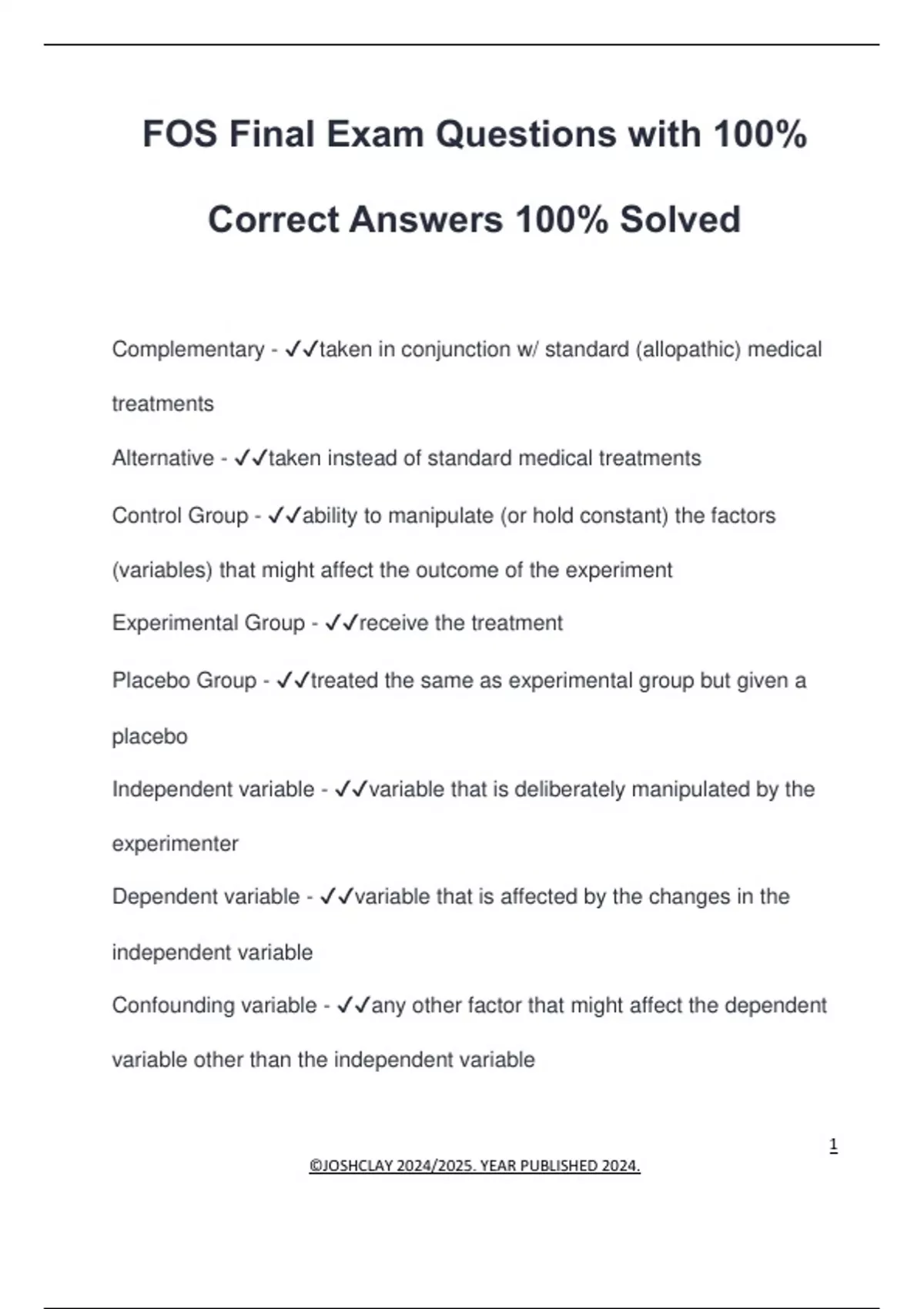 FOS Final Exam Questions with 100% Correct Answers 100% Solved

Complementary - ✓✓taken in conjunction w/ standard (allopathic) medical treatments

Alternative - ✓✓taken instead of standard medical treatments

Control Group - ✓✓ability to manipulate (or hold constant) the factors (variables) that might affect the outcome of the experiment

Experimental Group - ✓✓receive the treatment

Placebo Group - ✓✓treated the same as experimental group but given a placebo

Independent variable - ✓✓variable that is deliberately manipulated by the experimenter

Dependent variable - ✓✓variable that is affected by the changes in the independent variable

Confounding variable - ✓✓any other factor that might affect the dependent variable other than the independent variable

1

©JOSHCLAY 2024/2025. YEAR PUBLISHED 2024.